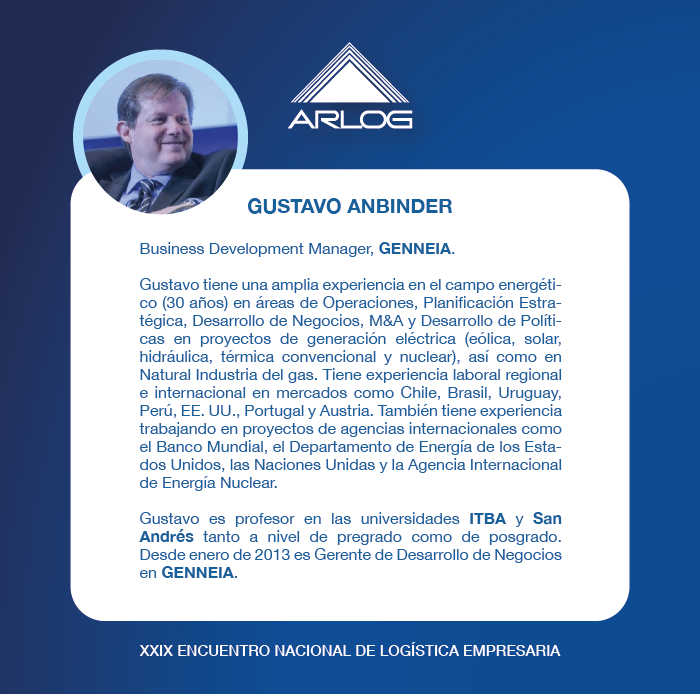 ARLOG

GUSTAVO ANBINDER

Business Development Manager, GENNEIA.

Gustavo tiene una amplia experiencia en el campo energético (30 años) en áreas de Operaciones, Planificación Estratégica, Desarrollo de Negocios, M&A y Desarrollo de Políticas en proyectos de generación eléctrica (eólica, solar, hidráulica, térmica convencional y nuclear), así como en Natural Industria del gas. Tiene experiencia laboral regional e internacional en mercados como Chile, Brasil, Uruguay, Perú, EE. UU., Portugal y Austria. También tiene experiencia trabajando en proyectos de agencias internacionales como el Banco Mundial, el Departamento de Energía de los Estados Unidos, las Naciones Unidas y la Agencia Internacional de Energía Nuclear.

Gustavo es profesor en las universidades ITBA y San Andrés tanto a nivel de pregrado como de posgrado. Desde enero de 2013 es Gerente de Desarrollo de Negocios en GENNEIA.

XXIX ENCUENTRO NACIONAL DE LOGÍSTICA EMPRESARIA